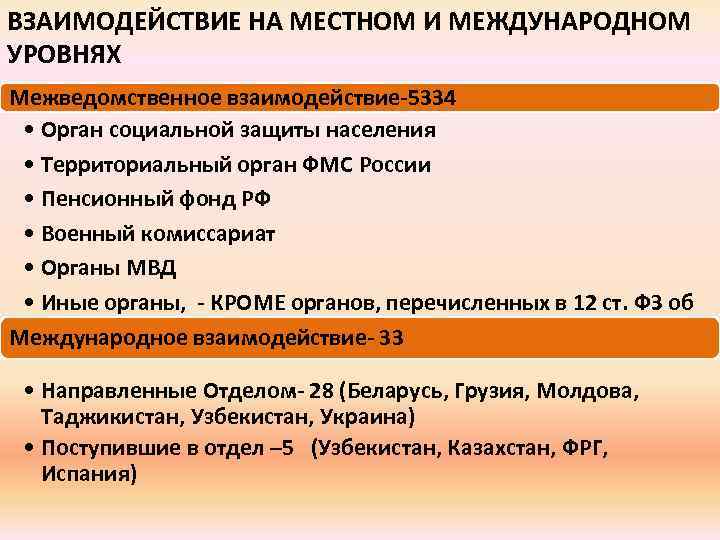 ВЗАИМОДЕЙСТВИЕ НА МЕСТНОМ И МЕЖДУНАРОДНОМ УРОВНЯХ

Межведомственное взаимодействие-5334

• Орган социальной защиты населения
• Территориальный орган ФМС России
• Пенсионный фонд РФ
• Военный комиссариат
• Органы МВД
• Иные органы, - КРОМЕ органов, перечисленных в 12 ст. ФЗ об

Международное взаимодействие- 33

• Направленные Отделом- 28 (Беларусь, Грузия, Молдова, Таджикистан, Узбекистан, Украина)
• Поступившие в отдел –5 (Узбекистан, Казахстан, ФРГ, Испания)